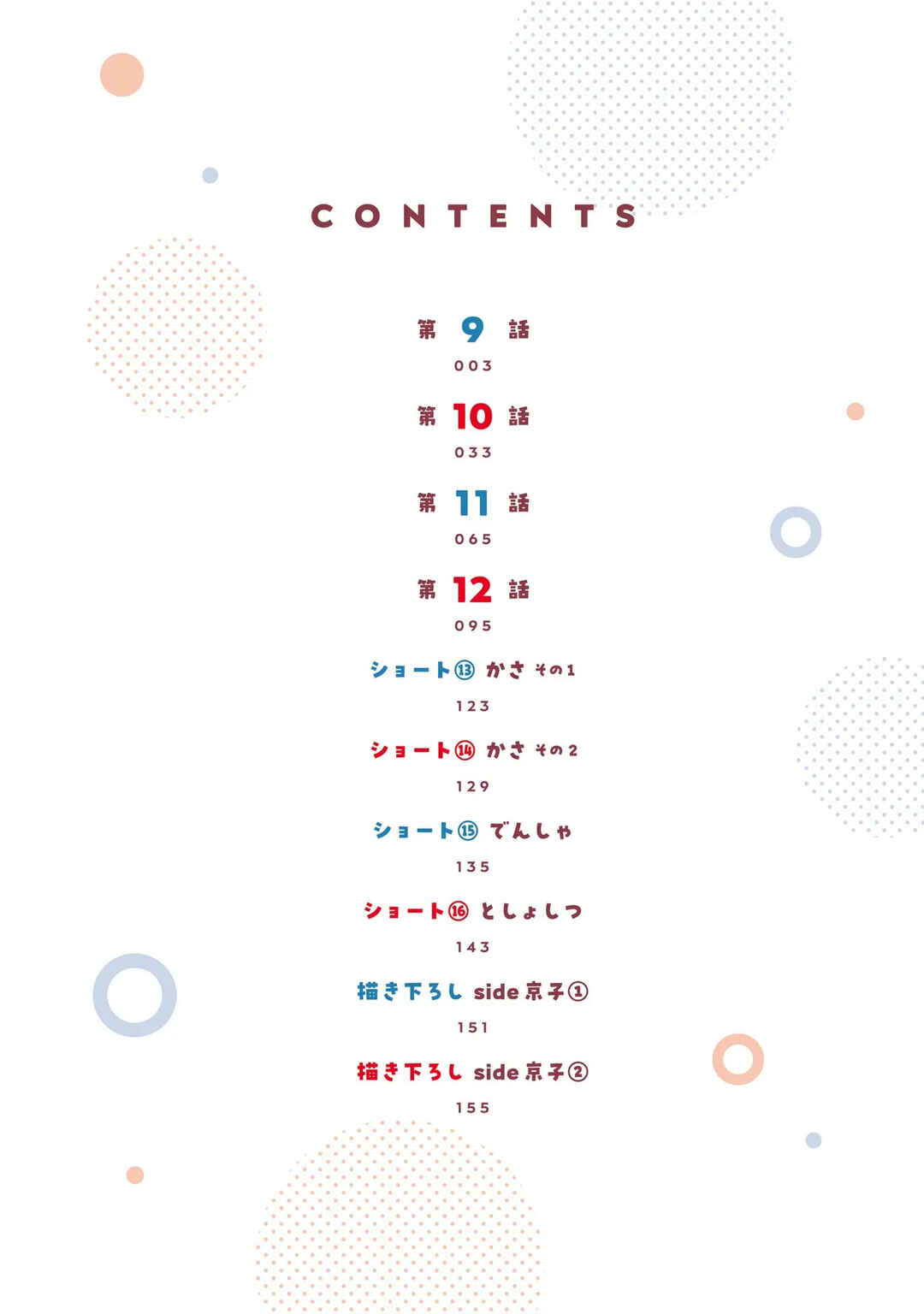 CONTENTS

第9話
003

第10話
033

第11話
065

第12話
095

ショート⑬ かさ その1
123

ショート⑭ かさ その2
129

ショート⑮ でんしゃ
135

ショート⑯ としょしつ
143

描き下ろし side京子①
151

描き下ろし side京子②
155